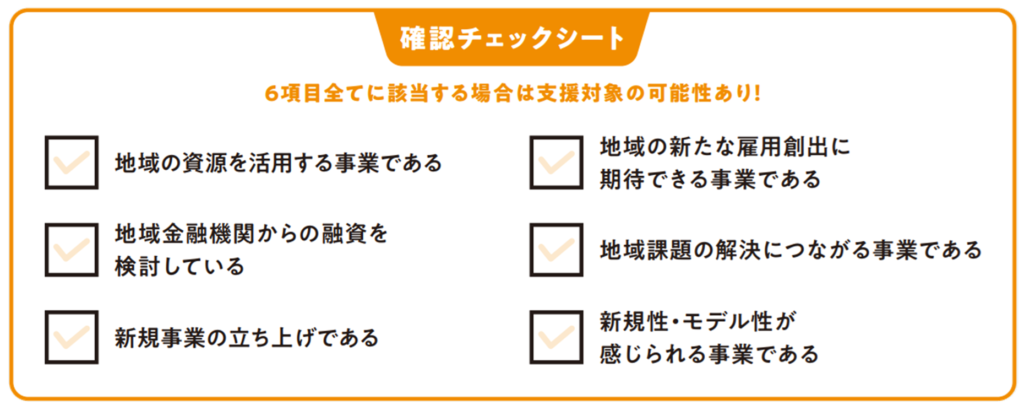 確認チェックシート

6項目全てに該当する場合は支援対象の可能性あり!

地域の資源を活用する事業である

地域金融機関からの融資を検討している

新規事業の立ち上げである

地域の新たな雇用創出に期待できる事業である

地域課題の解決につながる事業である

新規性・モデル性が感じられる事業である